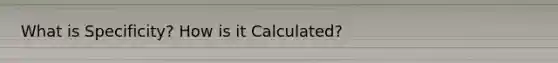 What is Specificity? How is it Calculated?